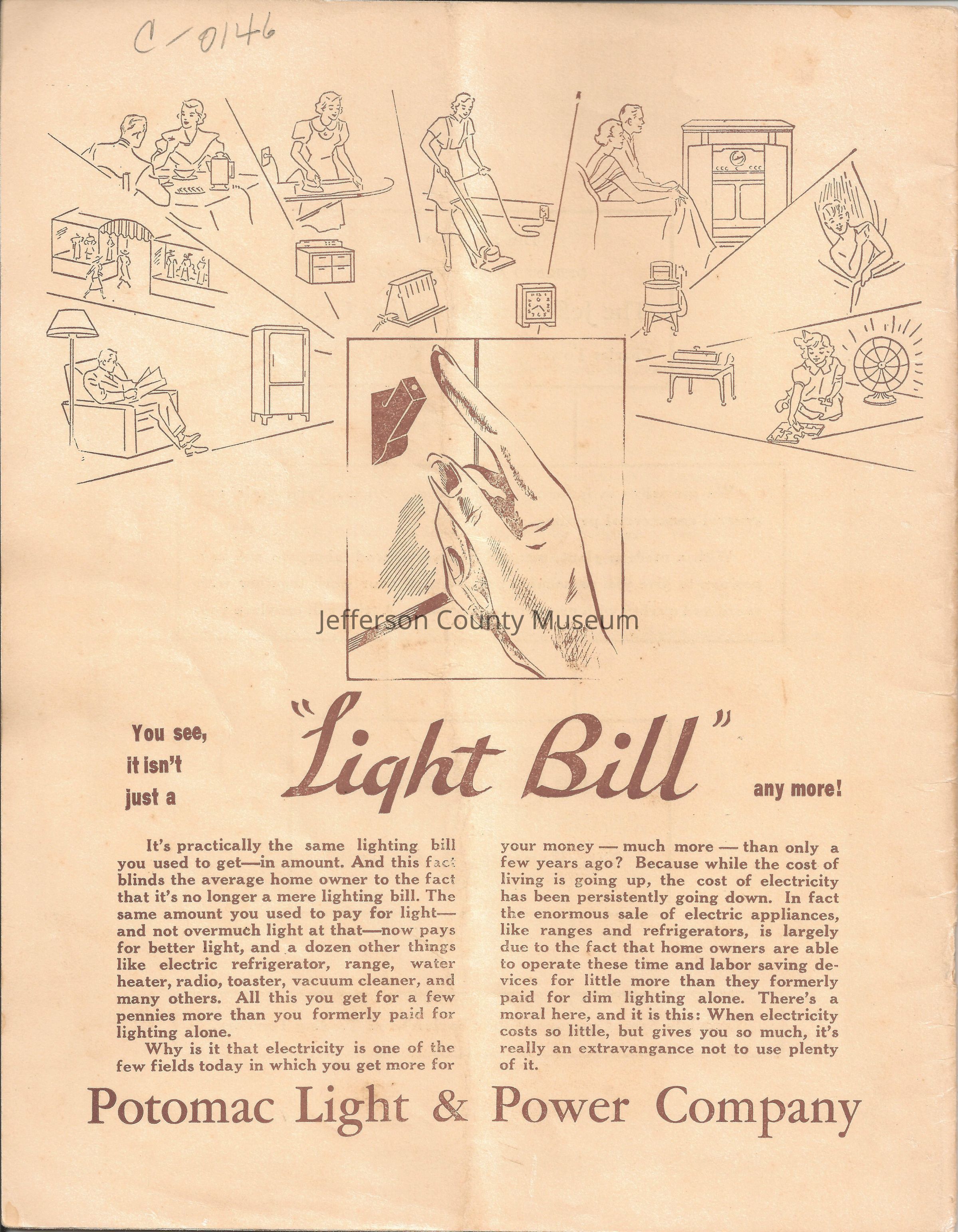 C-0146

Jefferson County Museum

You see, it isn't just a "Light Bill" any more!

It's practically the same lighting bill you used to get—in amount. And this fact blinds the average home owner to the fact that it's no longer a mere lighting bill. The same amount you used to pay for light—and not overmuch light at that—now pays for better light, and a dozen other things like electric refrigerator, range, water heater, radio, toaster, vacuum cleaner, and many others. All this you get for a few pennies more than you formerly paid for lighting alone.

Why is it that electricity is one of the few fields today in which you get more for your money — much more — than only a few years ago? Because while the cost of living is going up, the cost of electricity has been persistently going down. In fact the enormous sale of electric appliances, like ranges and refrigerators, is largely due to the fact that home owners are able to operate these time and labor saving devices for little more than they formerly paid for dim lighting alone. There's a moral here, and it is this: When electricity costs so little, but gives you so much, it's really an extravangance not to use plenty of it.

Potomac Light & Power Company